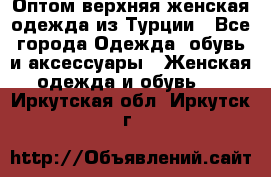 Оптом верхняя женская одежда из Турции   Все города Одежда  обувь и аксессуары   Женская одежда и обувь

Иркутская обл  Иркутск г

http://Объявлений.сайт